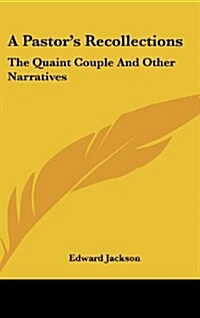 A Pastor's Recollections

The Quaint Couple And Other Narratives

Edward Jackson